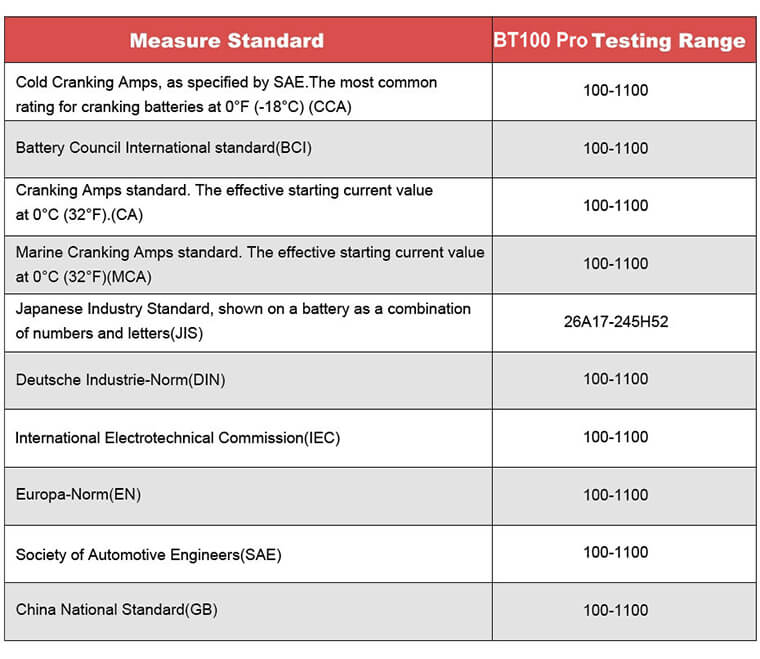 | Measure Standard | BT100 Pro Testing Range |
|---|---|
| Cold Cranking Amps, as specified by SAE.The most common rating for cranking batteries at 0°F (-18°C) (CCA) | 100-1100 |
| Battery Council International standard(BCI) | 100-1100 |
| Cranking Amps standard. The effective starting current value at 0°C (32°F).(CA) | 100-1100 |
| Marine Cranking Amps standard. The effective starting current value at 0°C (32°F)(MCA) | 100-1100 |
| Japanese Industry Standard, shown on a battery as a combination of numbers and letters(JIS) | 26A17-245H52 |
| Deutsche Industrie-Norm(DIN) | 100-1100 |
| International Electrotechnical Commission(IEC) | 100-1100 |
| Europa-Norm(EN) | 100-1100 |
| Society of Automotive Engineers(SAE) | 100-1100 |
| China National Standard(GB) | 100-1100 |